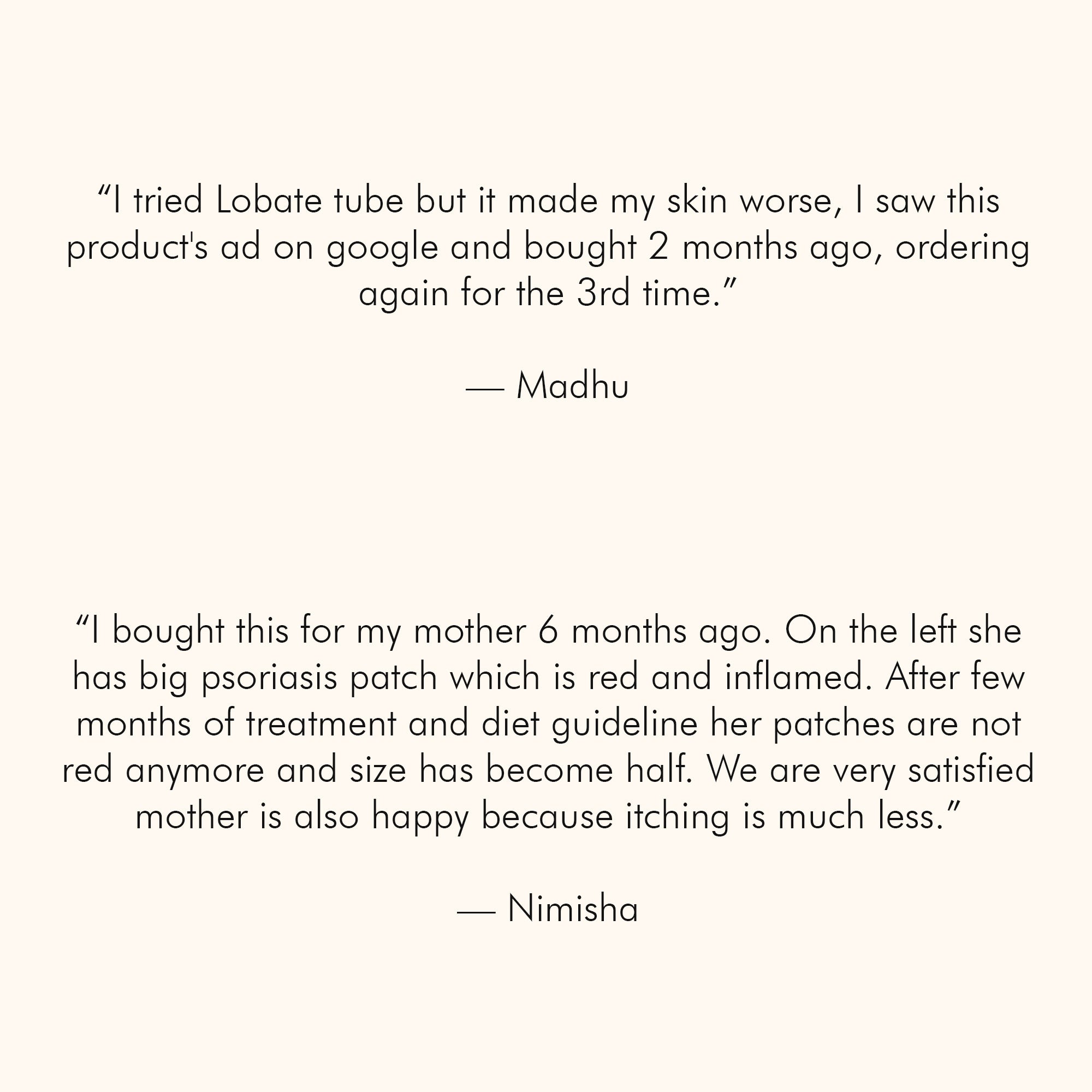 "I tried Lobate tube but it made my skin worse, I saw this product's ad on google and bought 2 months ago, ordering again for the 3rd time."

— Madhu

"I bought this for my mother 6 months ago. On the left she has big psoriasis patch which is red and inflamed. After few months of treatment and diet guideline her patches are not red anymore and size has become half. We are very satisfied mother is also happy because itching is much less."

— Nimisha